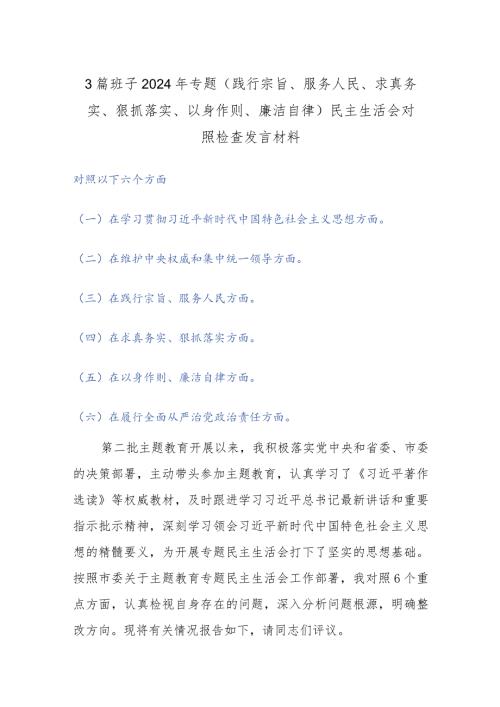 3篇班子2024年专题（践行宗旨、服务人民、求真务实、狠抓落实、以身作则、廉洁自律）民主生活会对照检查发言材料

对照以下六个方面

（一）在学习贯彻习近平新时代中国特色社会主义思想方面。

（二）在维护中央权威和集中统一领导方面。

（三）在践行宗旨、服务人民方面。

（四）在求真务实、狠抓落实方面。

（五）在以身作则、廉洁自律方面。

（六）在履行全面从严治党政治责任方面。

第二批主题教育开展以来，我积极落实党中央和省委、市委的决策部署，主动带头参加主题教育，认真学习了《习近平著作选读》等权威教材，及时跟进学习习近平总书记最新讲话和重要指示批示精神，深刻学习领会习近平新时代中国特色社会主义思想的精髓要义，为开展专题民主生活会打下了坚实的思想基础。按照市委关于主题教育专题民主生活会工作部署，我对照6个重点方面，认真检视自身存在的问题，深入分析问题根源，明确整改方向。现将有关情况报告如下，请同志们评议。